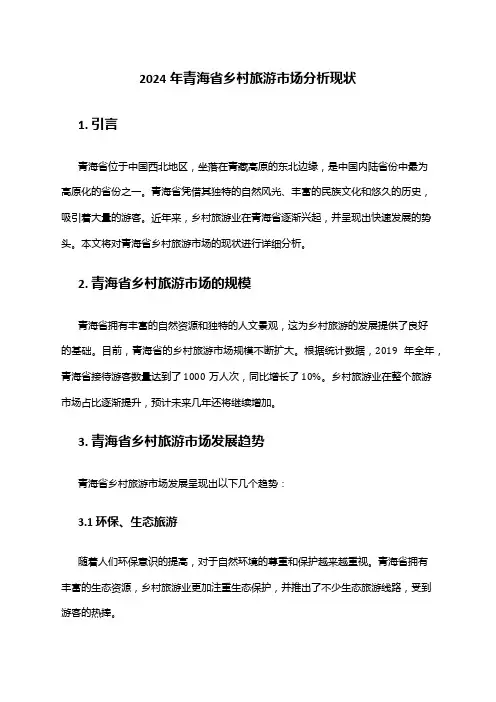 2024 年青海省乡村旅游市场分析现状

1. 引言

青海省位于中国西北地区，坐落在青藏高原的东北边缘，是中国内陆省份中最为高原化的省份之一。青海省凭借其独特的自然风光、丰富的民族文化和悠久的历史，吸引着大量的游客。近年来，乡村旅游业在青海省逐渐兴起，并呈现出快速发展的势头。本文将对青海省乡村旅游市场的现状进行详细分析。

2. 青海省乡村旅游市场的规模

青海省拥有丰富的自然资源和独特的人文景观，这为乡村旅游的发展提供了良好的基础。目前，青海省的乡村旅游市场规模不断扩大。根据统计数据，2019 年全年，青海省接待游客数量达到了 1000 万人次，同比增长了 10%。乡村旅游业在整个旅游市场占比逐渐提升，预计未来几年还将继续增加。

3. 青海省乡村旅游市场发展趋势

青海省乡村旅游市场发展呈现出以下几个趋势：

3.1 环保、生态旅游

随着人们环保意识的提高，对于自然环境的尊重和保护越来越重视。青海省拥有丰富的生态资源，乡村旅游业更加注重生态保护，并推出了不少生态旅游线路，受到游客的热捧。